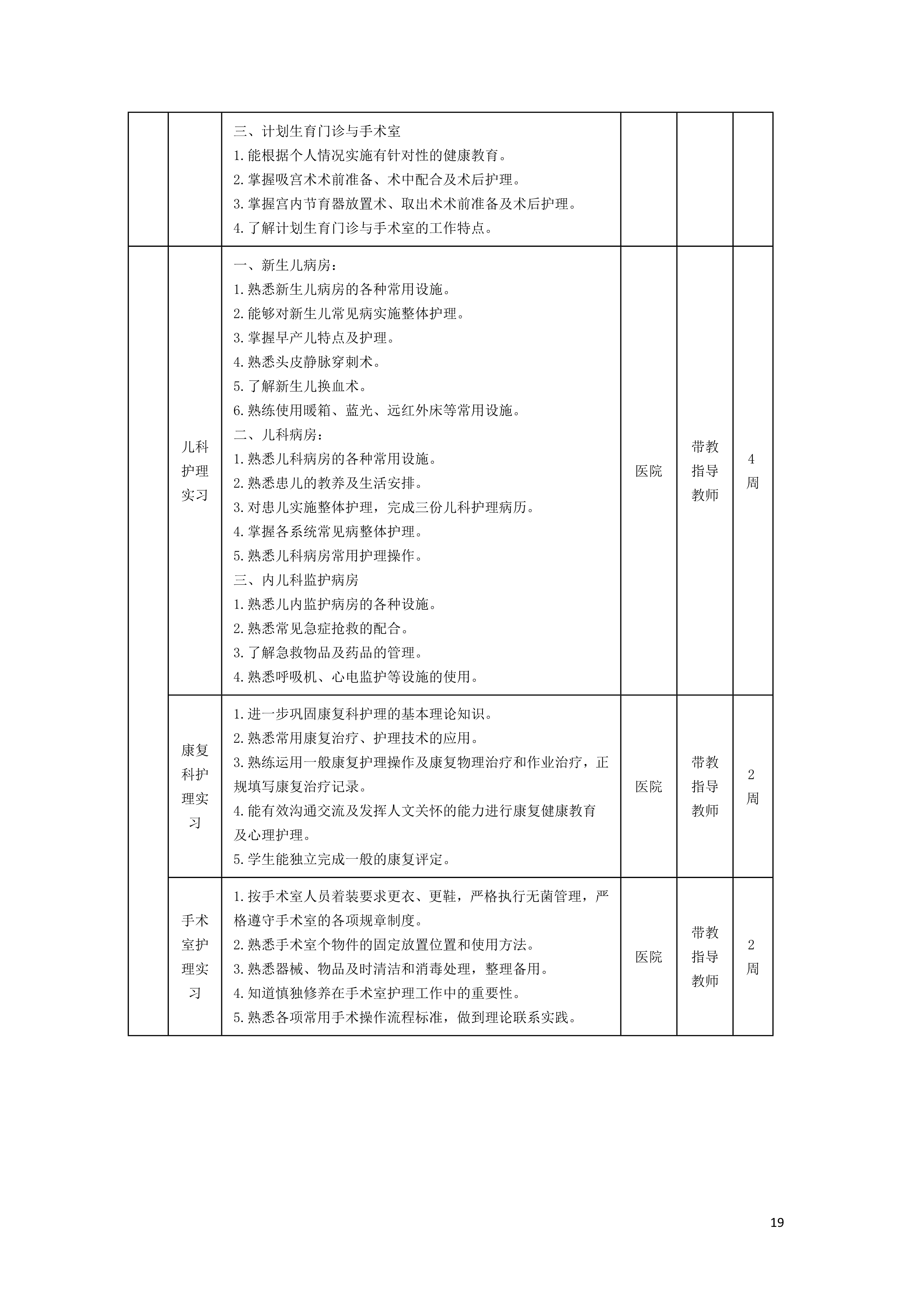 |  |  |  |  |  |  |
|---|---|---|---|---|---|
|  |  | 三、计划生育门诊与手术室<br>1.能根据个人情况实施有针对性的健康教育。<br>2.掌握吸宫术术前准备、术中配合及术后护理。<br>3.掌握宫内节育器放置术、取出术术前准备及术后护理。<br>4.了解计划生育门诊与手术室的工作特点。 |  |  |  |
|  | 儿科护理实习 | 一、新生儿病房：<br>1.熟悉新生儿病房的各种常用设施。<br>2.能够对新生儿常见病实施整体护理。<br>3.掌握早产儿特点及护理。<br>4.熟悉头皮静脉穿刺术。<br>5.了解新生儿换血术。<br>6.熟练使用暖箱、蓝光、远红外床等常用设施。<br>二、儿科病房：<br>1.熟悉儿科病房的各种常用设施。<br>2.熟悉患儿的教养及生活安排。<br>3.对患儿实施整体护理，完成三份儿科护理病历。<br>4.掌握各系统常见病整体护理。<br>5.熟悉儿科病房常用护理操作。<br>三、内儿科监护病房<br>1.熟悉儿内监护病房的各种设施。<br>2.熟悉常见急症抢救的配合。<br>3.了解急救物品及药品的管理。<br>4.熟悉呼吸机、心电监护等设施的使用。 | 医院 | 带教指导教师 | 4周 |
|  | 康复科护理实习 | 1.进一步巩固康复科护理的基本理论知识。<br>2.熟悉常用康复治疗、护理技术的应用。<br>3.熟练运用一般康复护理操作及康复物理治疗和作业治疗，正规填写康复治疗记录。<br>4.能有效沟通交流及发挥人文关怀的能力进行康复健康教育及心理护理。<br>5.学生能独立完成一般的康复评定。 | 医院 | 带教指导教师 | 2周 |
|  | 手术室护理实习 | 1.按手术室人员着装要求更衣、更鞋，严格执行无菌管理，严格遵守手术室的各项规章制度。<br>2.熟悉手术室个物件的固定放置位置和使用方法。<br>3.熟悉器械、物品及时清洁和消毒处理，整理备用。<br>4.知道慎独修养在手术室护理工作中的重要性。<br>5.熟悉各项常用手术操作流程标准，做到理论联系实践。 | 医院 | 带教指导教师 | 2周 |

19